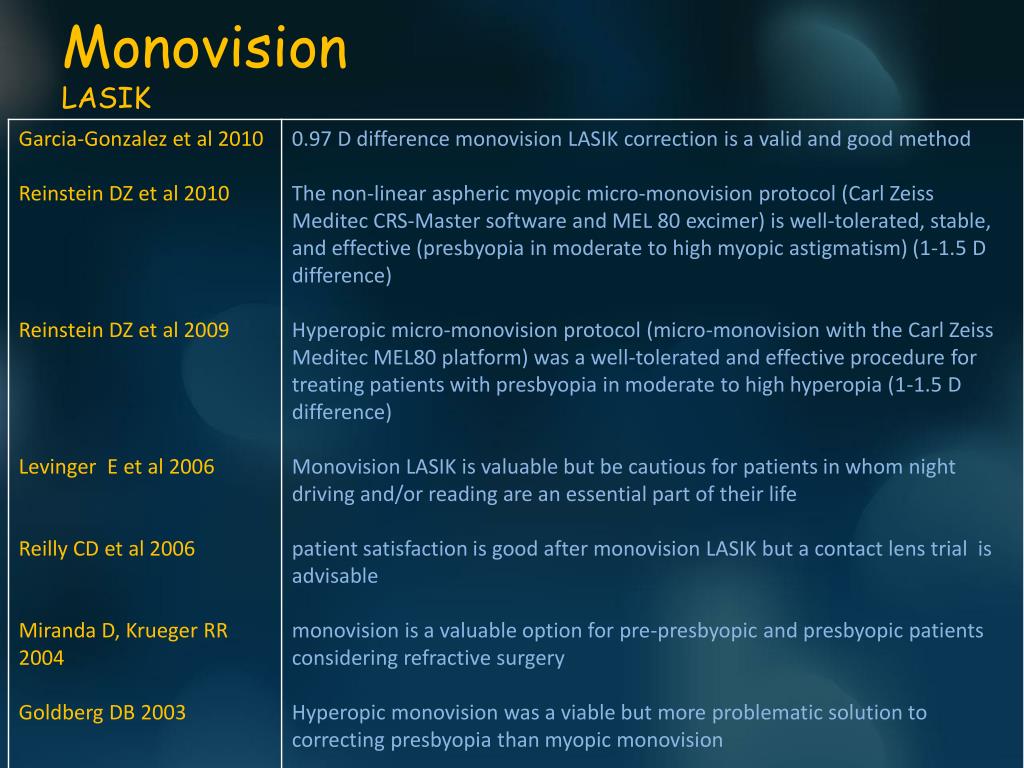 Monovision
LASIK

| | |
|---|---|
| Garcia-Gonzalez et al 2010 | 0.97 D difference monovision LASIK correction is a valid and good method |
| Reinstein DZ et al 2010 | The non-linear aspheric myopic micro-monovision protocol (Carl Zeiss Meditec CRS-Master software and MEL 80 excimer) is well-tolerated, stable, and effective (presbyopia in moderate to high myopic astigmatism) (1-1.5 D difference) |
| Reinstein DZ et al 2009 | Hyperopic micro-monovision protocol (micro-monovision with the Carl Zeiss Meditec MEL80 platform) was a well-tolerated and effective procedure for treating patients with presbyopia in moderate to high hyperopia (1-1.5 D difference) |
| Levinger E et al 2006 | Monovision LASIK is valuable but be cautious for patients in whom night driving and/or reading are an essential part of their life |
| Reilly CD et al 2006 | patient satisfaction is good after monovision LASIK but a contact lens trial is advisable |
| Miranda D, Krueger RR 2004 | monovision is a valuable option for pre-presbyopic and presbyopic patients considering refractive surgery |
| Goldberg DB 2003 | Hyperopic monovision was a viable but more problematic solution to correcting presbyopia than myopic monovision |